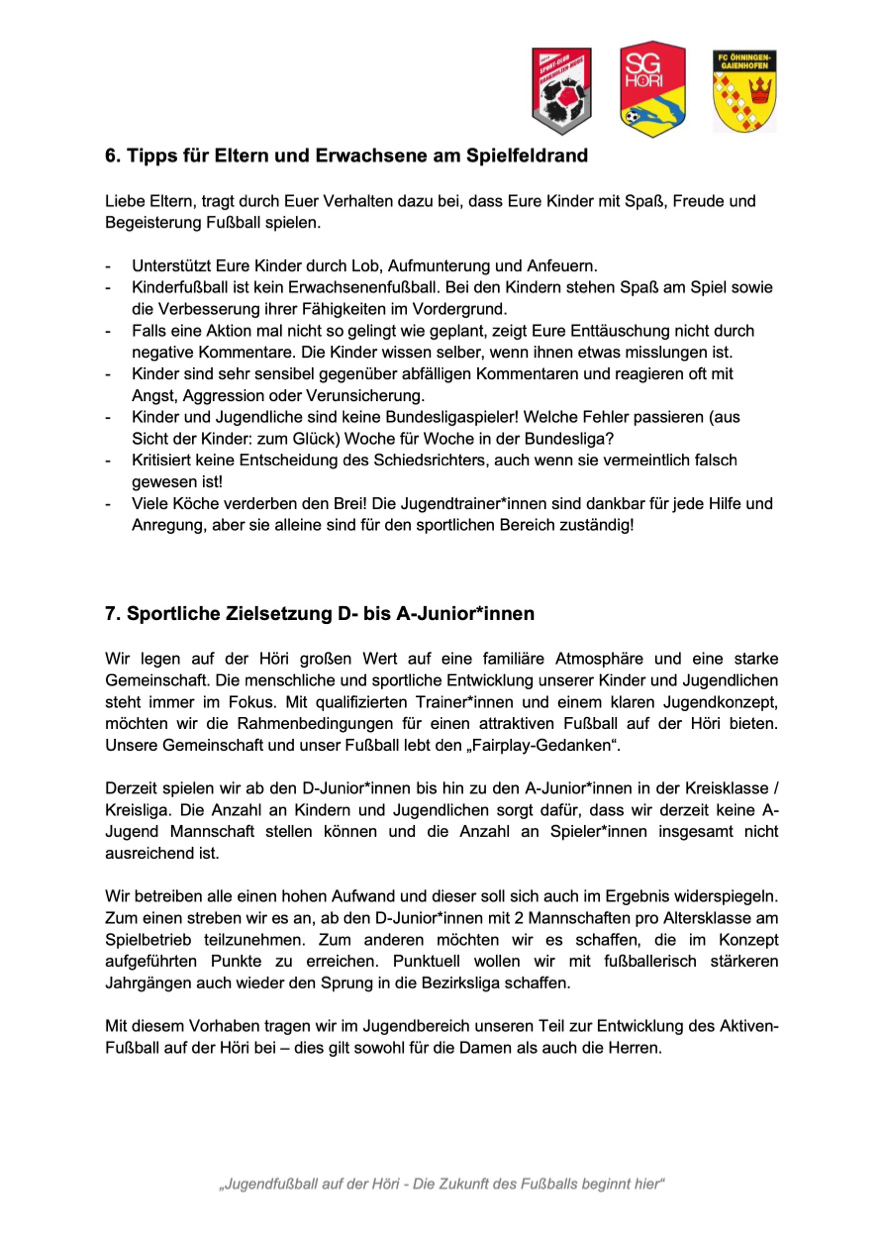 SG HÖRI

FC ÖHNINGEN-GAIENHOFEN

6. Tipps für Eltern und Erwachsene am Spielfeldrand

Liebe Eltern, tragt durch Euer Verhalten dazu bei, dass Eure Kinder mit Spaß, Freude und Begeisterung Fußball spielen.

- Unterstützt Eure Kinder durch Lob, Aufmunterung und Anfeuern.
- Kinderfußball ist kein Erwachsenenfußball. Bei den Kindern stehen Spaß am Spiel sowie die Verbesserung ihrer Fähigkeiten im Vordergrund.
- Falls eine Aktion mal nicht so gelingt wie geplant, zeigt Eure Enttäuschung nicht durch negative Kommentare. Die Kinder wissen selber, wenn ihnen etwas misslungen ist.
- Kinder sind sehr sensibel gegenüber abfälligen Kommentaren und reagieren oft mit Angst, Aggression oder Verunsicherung.
- Kinder und Jugendliche sind keine Bundesligaspieler! Welche Fehler passieren (aus Sicht der Kinder: zum Glück) Woche für Woche in der Bundesliga?
- Kritisiert keine Entscheidung des Schiedsrichters, auch wenn sie vermeintlich falsch gewesen ist!
- Viele Köche verderben den Brei! Die Jugendtrainer*innen sind dankbar für jede Hilfe und Anregung, aber sie alleine sind für den sportlichen Bereich zuständig!

7. Sportliche Zielsetzung D- bis A-Junior*innen

Wir legen auf der Höri großen Wert auf eine familiäre Atmosphäre und eine starke Gemeinschaft. Die menschliche und sportliche Entwicklung unserer Kinder und Jugendlichen steht immer im Fokus. Mit qualifizierten Trainer*innen und einem klaren Jugendkonzept, möchten wir die Rahmenbedingungen für einen attraktiven Fußball auf der Höri bieten. Unsere Gemeinschaft und unser Fußball lebt den „Fairplay-Gedanken“.

Derzeit spielen wir ab den D-Junior*innen bis hin zu den A-Junior*innen in der Kreisklasse / Kreisliga. Die Anzahl an Kindern und Jugendlichen sorgt dafür, dass wir derzeit keine A-Jugend Mannschaft stellen können und die Anzahl an Spieler*innen insgesamt nicht ausreichend ist.

Wir betreiben alle einen hohen Aufwand und dieser soll sich auch im Ergebnis widerspiegeln. Zum einen streben wir es an, ab den D-Junior*innen mit 2 Mannschaften pro Altersklasse am Spielbetrieb teilzunehmen. Zum anderen möchten wir es schaffen, die im Konzept aufgeführten Punkte zu erreichen. Punktuell wollen wir mit fußballerisch stärkeren Jahrgängen auch wieder den Sprung in die Bezirksliga schaffen.

Mit diesem Vorhaben tragen wir im Jugendbereich unseren Teil zur Entwicklung des Aktiven-Fußball auf der Höri bei – dies gilt sowohl für die Damen als auch die Herren.

„Jugendfußball auf der Höri - Die Zukunft des Fußballs beginnt hier“